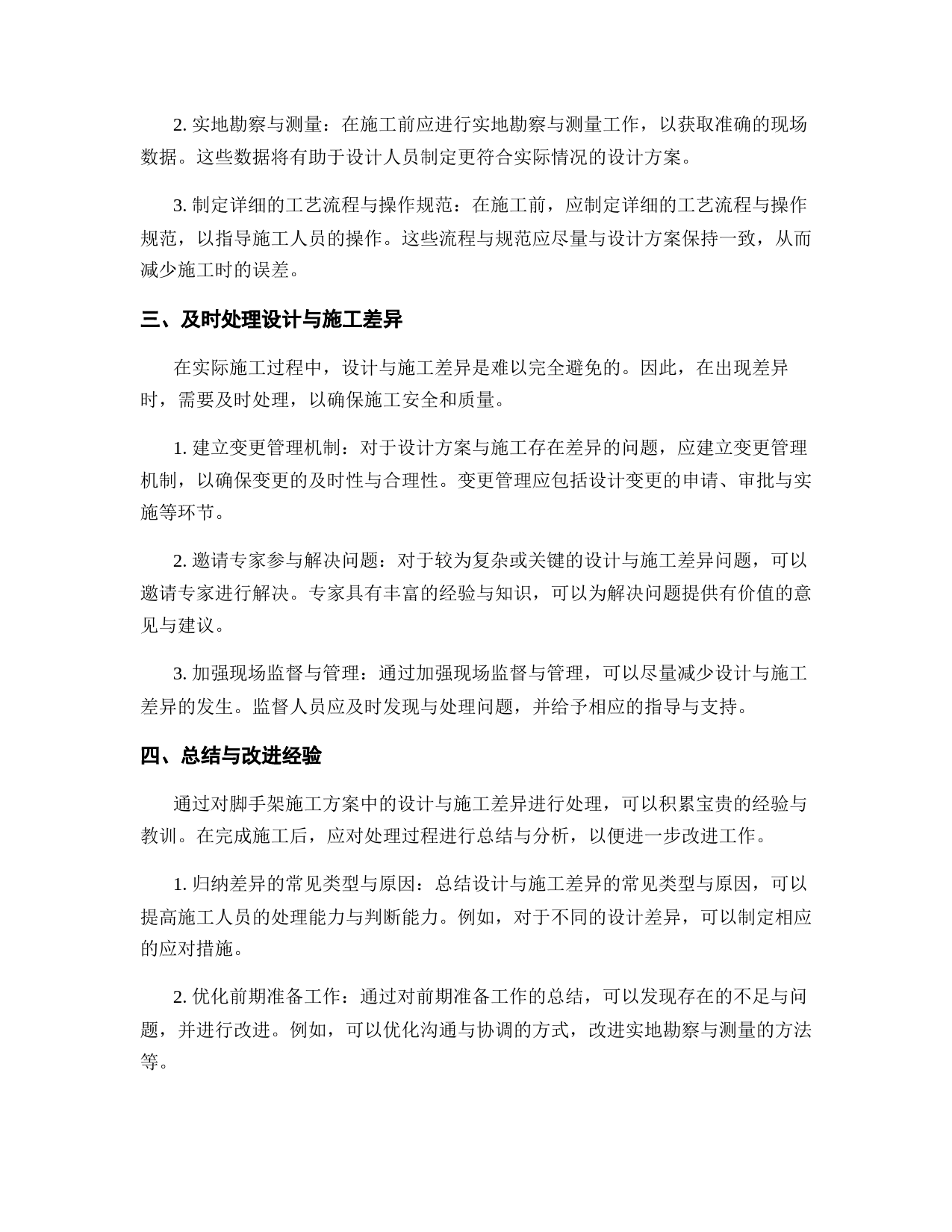 2. 实地勘察与测量：在施工前应进行实地勘察与测量工作，以获取准确的现场数据。这些数据将有助于设计人员制定更符合实际情况的设计方案。

3. 制定详细的工艺流程与操作规范：在施工前，应制定详细的工艺流程与操作规范，以指导施工人员的操作。这些流程与规范应尽量与设计方案保持一致，从而减少施工时的误差。

三、及时处理设计与施工差异

在实际施工过程中，设计与施工差异是难以完全避免的。因此，在出现差异时，需要及时处理，以确保施工安全和质量。

1. 建立变更管理机制：对于设计方案与施工存在差异的问题，应建立变更管理机制，以确保变更的及时性与合理性。变更管理应包括设计变更的申请、审批与实施等环节。

2. 邀请专家参与解决问题：对于较为复杂或关键的设计与施工差异问题，可以邀请专家进行解决。专家具有丰富的经验与知识，可以为解决问题提供有价值的意见与建议。

3. 加强现场监督与管理：通过加强现场监督与管理，可以尽量减少设计与施工差异的发生。监督人员应及时发现与处理问题，并给予相应的指导与支持。

四、总结与改进经验

通过对脚手架施工方案中的设计与施工差异进行处理，可以积累宝贵的经验与教训。在完成施工后，应对处理过程进行总结与分析，以便进一步改进工作。

1. 归纳差异的常见类型与原因：总结设计与施工差异的常见类型与原因，可以提高施工人员的处理能力与判断能力。例如，对于不同的设计差异，可以制定相应的应对措施。

2. 优化前期准备工作：通过对前期准备工作的总结，可以发现存在的不足与问题，并进行改进。例如，可以优化沟通与协调的方式，改进实地勘察与测量的方法等。